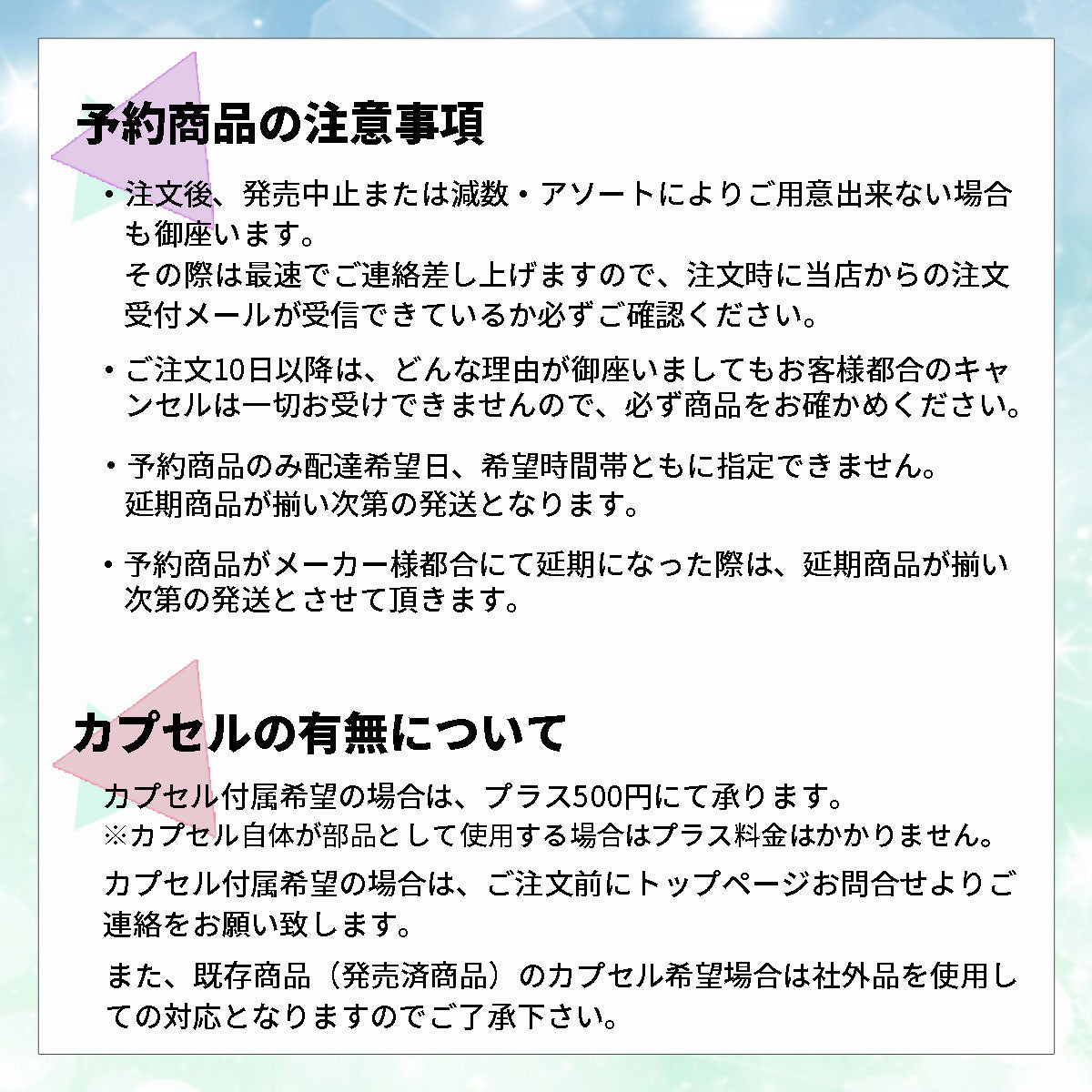 予約商品の注意事項

・注文後、発売中止または減数・アソートによりご用意出来ない場合も御座います。
その際は最速でご連絡差し上げますので、注文時に当店からの注文受付メールが受信できているか必ずご確認ください。

・ご注文10日以降は、どんな理由が御座いましてもお客様都合のキャンセルは一切お受けできませんので、必ず商品をお確かめください。

・予約商品のみ配達希望日、希望時間帯ともに指定できません。
延期商品が揃い次第の発送となります。

・予約商品がメーカー様都合にて延期になった際は、延期商品が揃い次第の発送とさせて頂きます。

カプセルの有無について

カプセル付属希望の場合は、プラス500円にて承ります。
※カプセル自体が部品として使用する場合はプラス料金はかかりません。

カプセル付属希望の場合は、ご注文前にトップページお問合せよりご連絡をお願い致します。

また、既存商品（発売済商品）のカプセル希望場合は社外品を使用しての対応となりますのでご了承下さい。